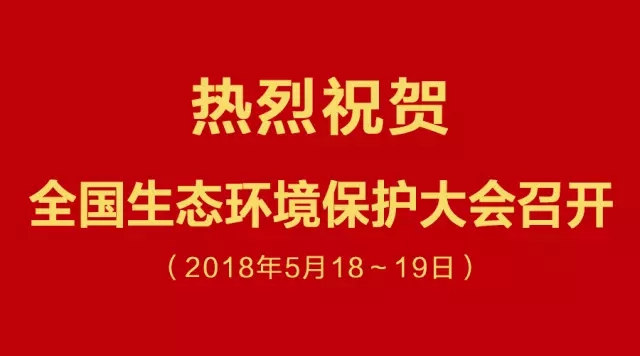 热烈祝贺

全国生态环境保护大会召开

（2018年5月18～19日）